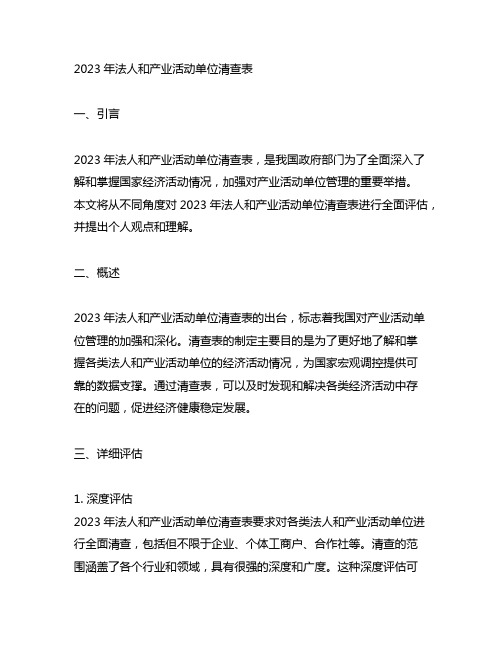 2023 年法人和产业活动单位清查表

一、引言

2023 年法人和产业活动单位清查表，是我国政府部门为了全面深入了解和掌握国家经济活动情况，加强对产业活动单位管理的重要举措。本文将从不同角度对 2023 年法人和产业活动单位清查表进行全面评估，并提出个人观点和理解。

二、概述

2023 年法人和产业活动单位清查表的出台，标志着我国对产业活动单位管理的加强和深化。清查表的制定主要目的是为了更好地了解和掌握各类法人和产业活动单位的经济活动情况，为国家宏观调控提供可靠的数据支撑。通过清查表，可以及时发现和解决各类经济活动中存在的问题，促进经济健康稳定发展。

三、详细评估

1. 深度评估
2023 年法人和产业活动单位清查表要求对各类法人和产业活动单位进行全面清查，包括但不限于企业、个体工商户、合作社等。清查的范围涵盖了各个行业和领域，具有很强的深度和广度。这种深度评估可